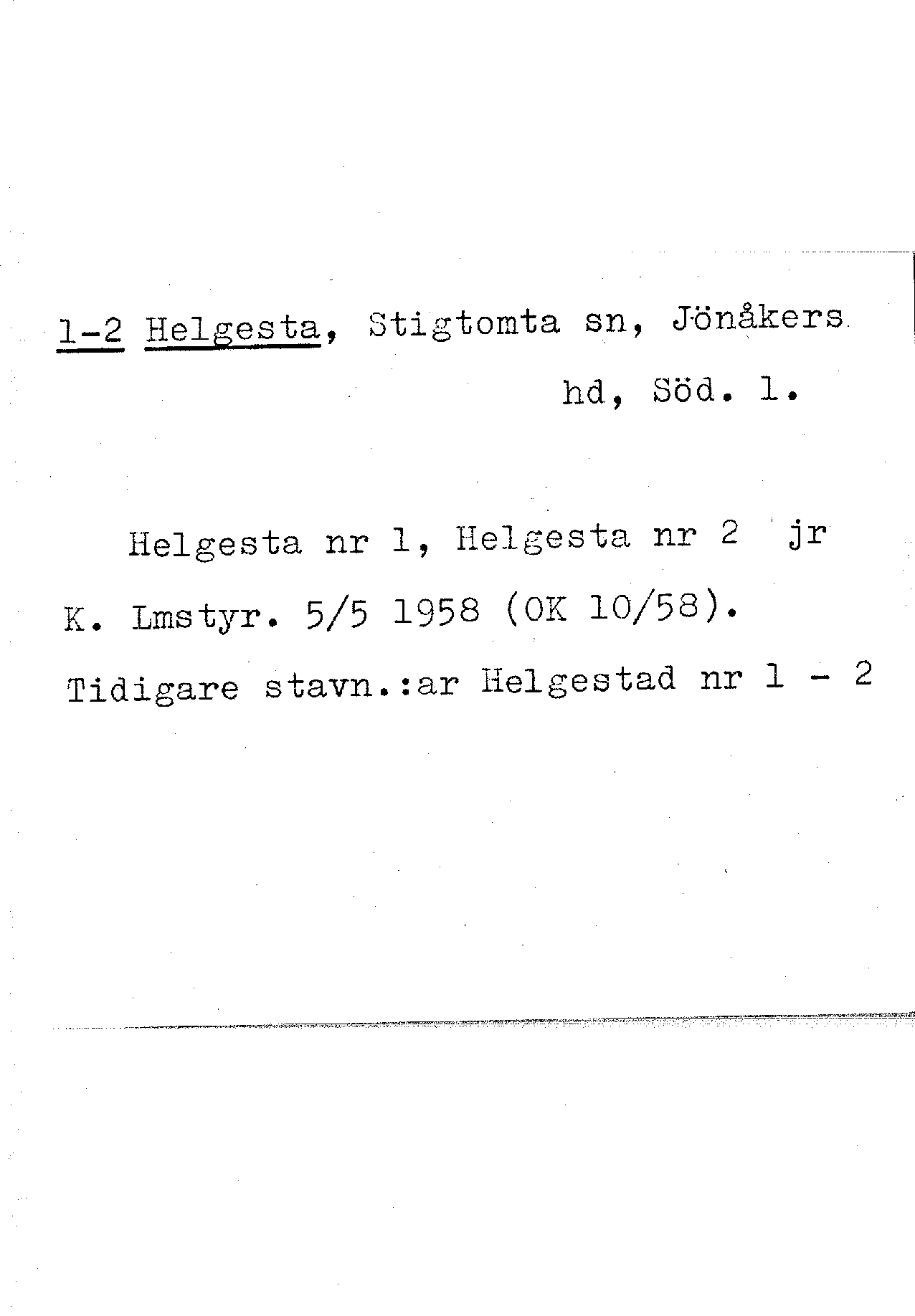 1-2 Helgesta, Stigtomta sn, Jönåkers hd, Söd. l.

Helgesta nr 1, Helgesta nr 2 jr K. Lmstyr. 5/5 1958 (OK 10/58). Tidigare stavn.:ar Helgestad nr 1 - 2